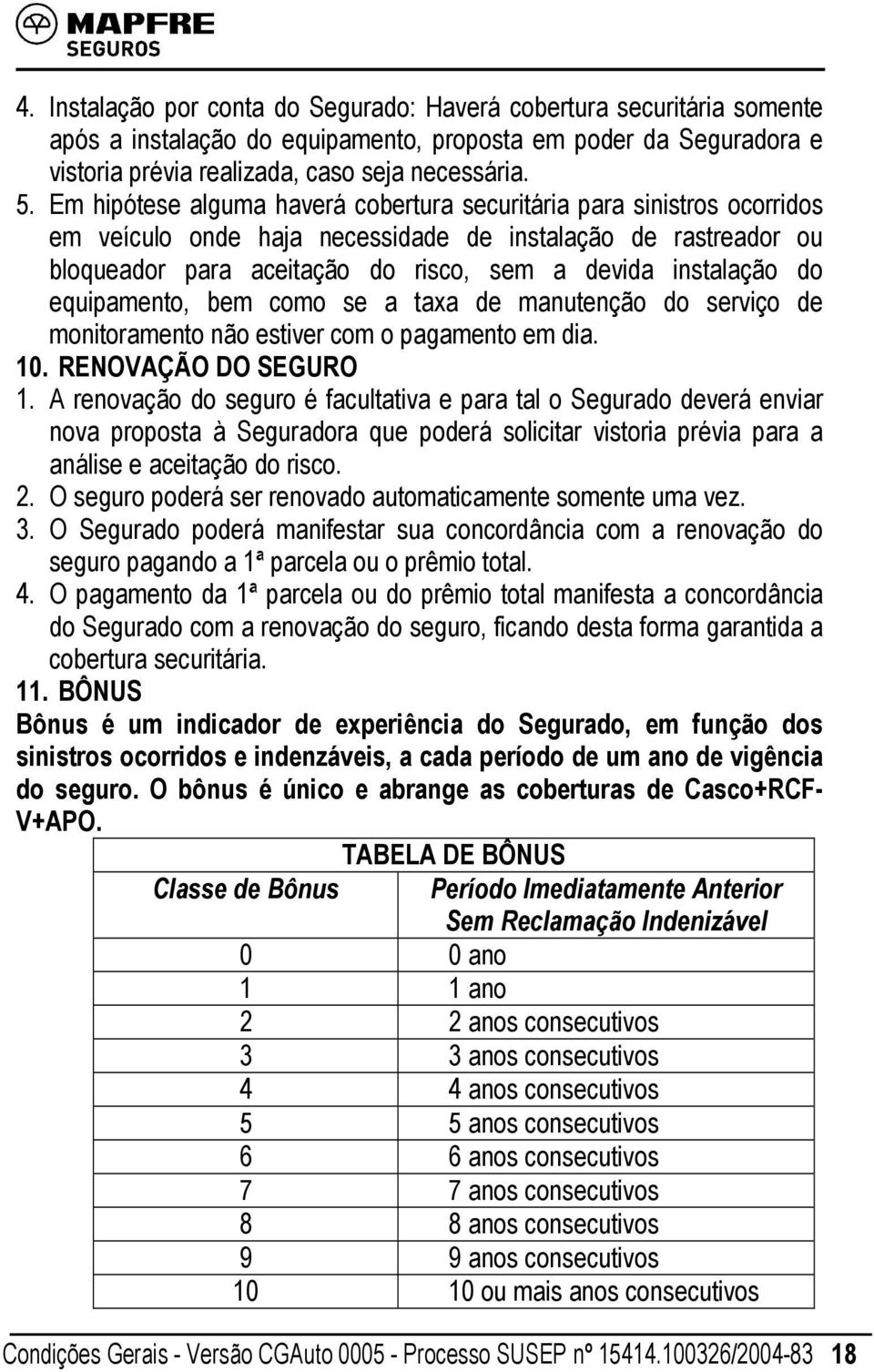 MAPFRE
SEGUROS

4. Instalação por conta do Segurado: Haverá cobertura securitária somente após a instalação do equipamento, proposta em poder da Seguradora e vistoria prévia realizada, caso seja necessária.
5. Em hipótese alguma haverá cobertura securitária para sinistros ocorridos em veículo onde haja necessidade de instalação de rastreador ou bloqueador para aceitação do risco, sem a devida instalação do equipamento, bem como se a taxa de manutenção do serviço de monitoramento não estiver com o pagamento em dia.

10. RENOVAÇÃO DO SEGURO
1. A renovação do seguro é facultativa e para tal o Segurado deverá enviar nova proposta à Seguradora que poderá solicitar vistoria prévia para a análise e aceitação do risco.
2. O seguro poderá ser renovado automaticamente somente uma vez.
3. O Segurado poderá manifestar sua concordância com a renovação do seguro pagando a 1ª parcela ou o prêmio total.
4. O pagamento da 1ª parcela ou do prêmio total manifesta a concordância do Segurado com a renovação do seguro, ficando desta forma garantida a cobertura securitária.

11. BÔNUS
Bônus é um indicador de experiência do Segurado, em função dos sinistros ocorridos e indenzáveis, a cada período de um ano de vigência do seguro. O bônus é único e abrange as coberturas de Casco+RCF-V+APO.

TABELA DE BÔNUS

| Classe de Bônus | Período Imediatamente Anterior Sem Reclamação Indenizável |
|---|---|
| 0 | 0 ano |
| 1 | 1 ano |
| 2 | 2 anos consecutivos |
| 3 | 3 anos consecutivos |
| 4 | 4 anos consecutivos |
| 5 | 5 anos consecutivos |
| 6 | 6 anos consecutivos |
| 7 | 7 anos consecutivos |
| 8 | 8 anos consecutivos |
| 9 | 9 anos consecutivos |
| 10 | 10 ou mais anos consecutivos |

Condições Gerais - Versão CGAuto 0005 - Processo SUSEP nº 15414.100326/2004-83 18